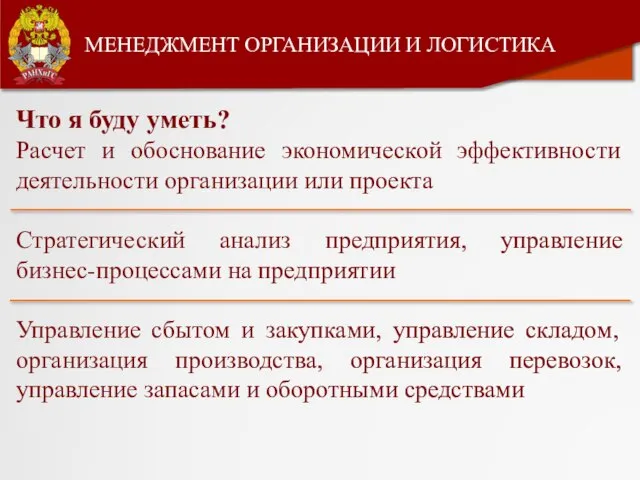 РАНХиГС

МЕНЕДЖМЕНТ ОРГАНИЗАЦИИ И ЛОГИСТИКА

Что я буду уметь?

Расчет и обоснование экономической эффективности деятельности организации или проекта

Стратегический анализ предприятия, управление бизнес-процессами на предприятии

Управление сбытом и закупками, управление складом, организация производства, организация перевозок, управление запасами и оборотными средствами